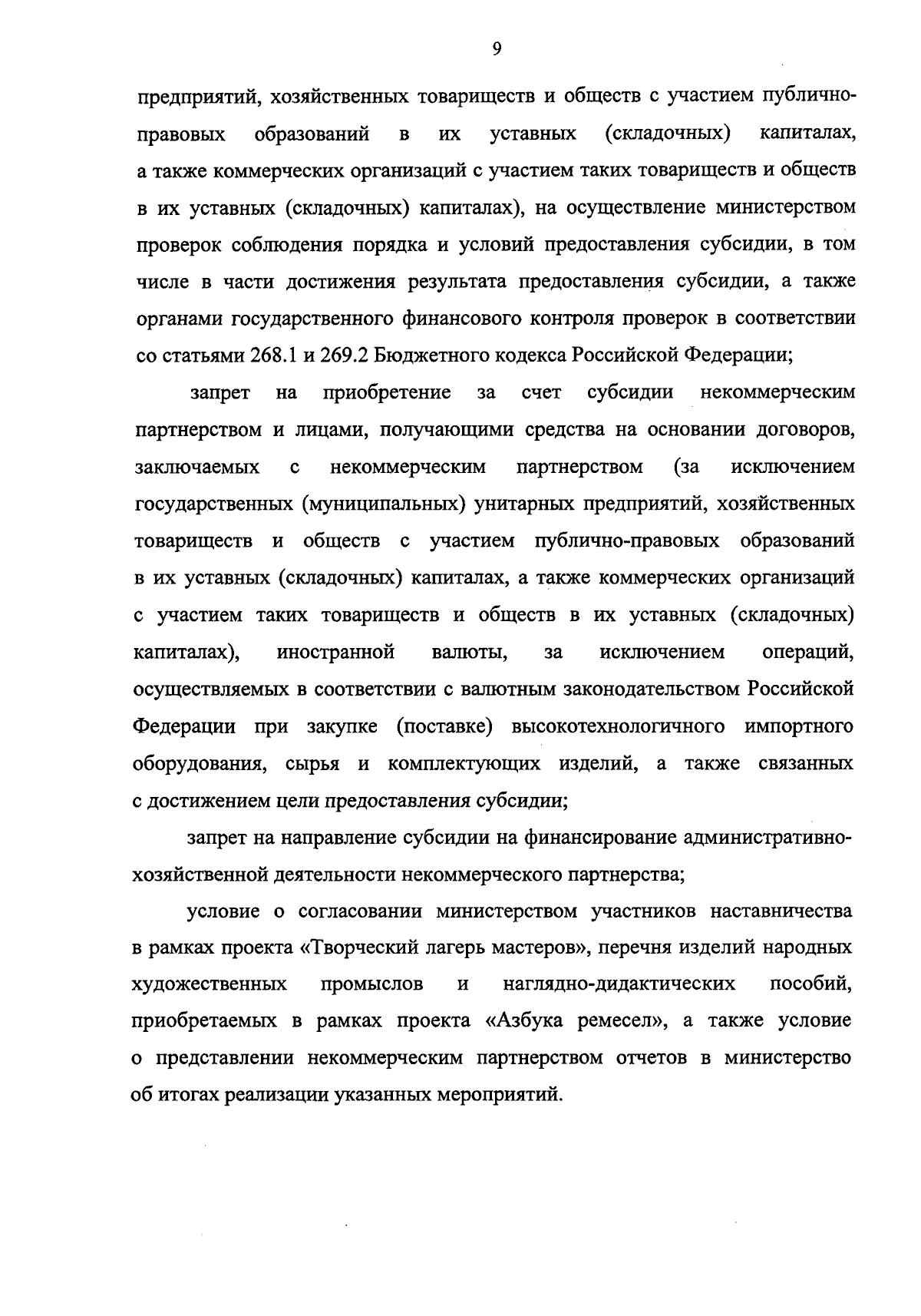 9

предприятий, хозяйственных товариществ и обществ с участием публично-правовых образований в их уставных (складочных) капиталах, а также коммерческих организаций с участием таких товариществ и обществ в их уставных (складочных) капиталах), на осуществление министерством проверок соблюдения порядка и условий предоставления субсидии, в том числе в части достижения результата предоставления субсидии, а также органами государственного финансового контроля проверок в соответствии со статьями 268.1 и 269.2 Бюджетного кодекса Российской Федерации;

запрет на приобретение за счет субсидии некоммерческим партнерством и лицами, получающими средства на основании договоров, заключаемых с некоммерческим партнерством (за исключением государственных (муниципальных) унитарных предприятий, хозяйственных товариществ и обществ с участием публично-правовых образований в их уставных (складочных) капиталах, а также коммерческих организаций с участием таких товариществ и обществ в их уставных (складочных) капиталах), иностранной валюты, за исключением операций, осуществляемых в соответствии с валютным законодательством Российской Федерации при закупке (поставке) высокотехнологичного импортного оборудования, сырья и комплектующих изделий, а также связанных с достижением цели предоставления субсидии;

запрет на направление субсидии на финансирование административно-хозяйственной деятельности некоммерческого партнерства;

условие о согласовании министерством участников наставничества в рамках проекта «Творческий лагерь мастеров», перечня изделий народных художественных промыслов и наглядно-дидактических пособий, приобретаемых в рамках проекта «Азбука ремесел», а также условие о представлении некоммерческим партнерством отчетов в министерство об итогах реализации указанных мероприятий.